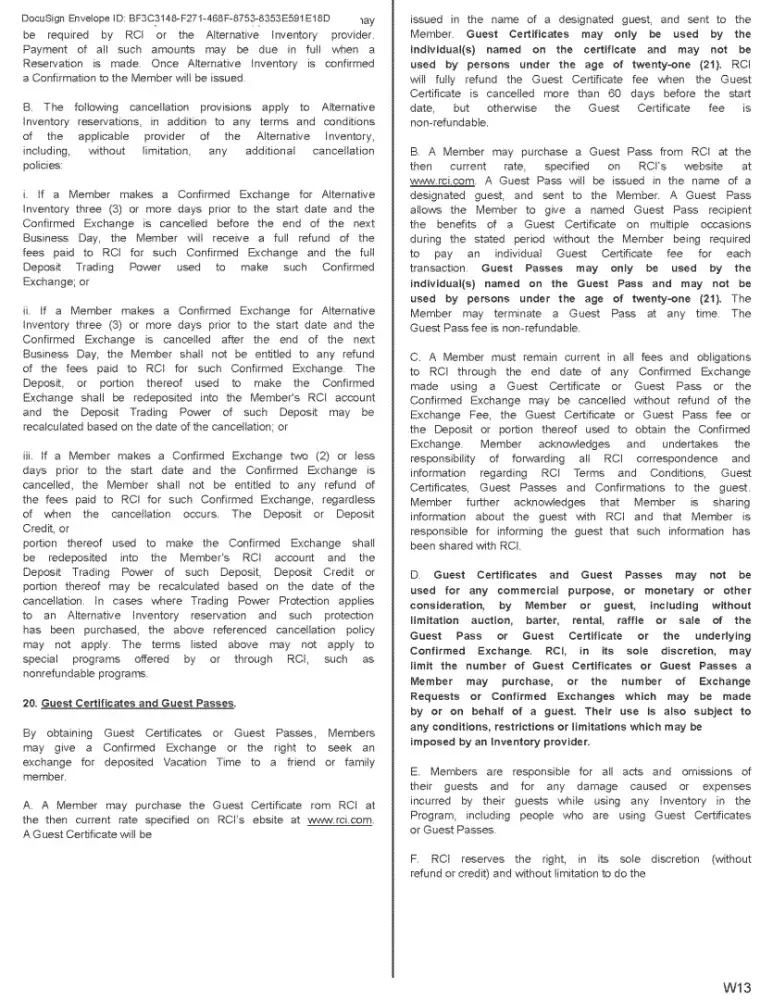 DocuSign Envelope ID: BF3C3148-F271-468F-8753-8353E591E18D nay be required by RCI or the Alternative Inventory provider. Payment of all such amounts may be due in full when a Reservation is made. Once Alternative Inventory is confirmed a Confirmation to the Member will be issued.

B. The following cancellation provisions apply to Alternative Inventory reservations, in addition to any terms and conditions of the applicable provider of the Alternative Inventory, including, without limitation, any additional cancellation policies:

i. If a Member makes a Confirmed Exchange for Alternative Inventory three (3) or more days prior to the start date and the Confirmed Exchange is cancelled before the end of the next Business Day, the Member will receive a full refund of the fees paid to RCI for such Confirmed Exchange and the full Deposit Trading Power used to make such Confirmed Exchange; or

ii. If a Member makes a Confirmed Exchange for Alternative Inventory three (3) or more days prior to the start date and the Confirmed Exchange is cancelled after the end of the next Business Day, the Member shall not be entitled to any refund of the fees paid to RCI for such Confirmed Exchange. The Deposit, or portion thereof used to make the Confirmed Exchange shall be redeposited into the Member's RCI account and the Deposit Trading Power of such Deposit may be recalculated based on the date of the cancellation; or

iii. If a Member makes a Confirmed Exchange two (2) or less days prior to the start date and the Confirmed Exchange is cancelled, the Member shall not be entitled to any refund of the fees paid to RCI for such Confirmed Exchange, regardless of when the cancellation occurs. The Deposit or Deposit Credit, or
portion thereof used to make the Confirmed Exchange shall be redeposited into the Member's RCI account and the Deposit Trading Power of such Deposit, Deposit Credit or portion thereof may be recalculated based on the date of the cancellation. In cases where Trading Power Protection applies to an Alternative Inventory reservation and such protection has been purchased, the above referenced cancellation policy may not apply. The terms listed above may not apply to special programs offered by or through RCI, such as nonrefundable programs.

20. Guest Certificates and Guest Passes.

By obtaining Guest Certificates or Guest Passes, Members may give a Confirmed Exchange or the right to seek an exchange for deposited Vacation Time to a friend or family member.

A. A Member may purchase the Guest Certificate rom RCI at the then current rate specified on RCI's ebsite at www.rci.com. A Guest Certificate will be issued in the name of a designated guest, and sent to the Member. Guest Certificates may only be used by the individual(s) named on the certificate and may not be used by persons under the age of twenty-one (21). RCI will fully refund the Guest Certificate fee when the Guest Certificate is cancelled more than 60 days before the start date, but otherwise the Guest Certificate fee is non-refundable.

B. A Member may purchase a Guest Pass from RCI at the then current rate, specified on RCI's website at www.rci.com. A Guest Pass will be issued in the name of a designated guest, and sent to the Member. A Guest Pass allows the Member to give a named Guest Pass recipient the benefits of a Guest Certificate on multiple occasions during the stated period without the Member being required to pay an individual Guest Certificate fee for each transaction. Guest Passes may only be used by the individual(s) named on the Guest Pass and may not be used by persons under the age of twenty-one (21). The Member may terminate a Guest Pass at any time. The Guest Pass fee is non-refundable.

C. A Member must remain current in all fees and obligations to RCI through the end date of any Confirmed Exchange made using a Guest Certificate or Guest Pass or the Confirmed Exchange may be cancelled without refund of the Exchange Fee, the Guest Certificate or Guest Pass fee or the Deposit or portion thereof used to obtain the Confirmed Exchange. Member acknowledges and undertakes the responsibility of forwarding all RCI correspondence and information regarding RCI Terms and Conditions, Guest Certificates, Guest Passes and Confirmations to the guest. Member further acknowledges that Member is sharing information about the guest with RCI and that Member is responsible for informing the guest that such information has been shared with RCI.

D. Guest Certificates and Guest Passes may not be used for any commercial purpose, or monetary or other consideration, by Member or guest, including without limitation auction, barter, rental, raffle or sale of the Guest Pass or Guest Certificate or the underlying Confirmed Exchange. RCI, in its sole discretion, may limit the number of Guest Certificates or Guest Passes a Member may purchase, or the number of Exchange Requests or Confirmed Exchanges which may be made by or on behalf of a guest. Their use is also subject to any conditions, restrictions or limitations which may be imposed by an Inventory provider.

E. Members are responsible for all acts and omissions of their guests and for any damage caused or expenses incurred by their guests while using any Inventory in the Program, including people who are using Guest Certificates or Guest Passes.

F. RCI reserves the right, in its sole discretion (without refund or credit) and without limitation to do the

W13